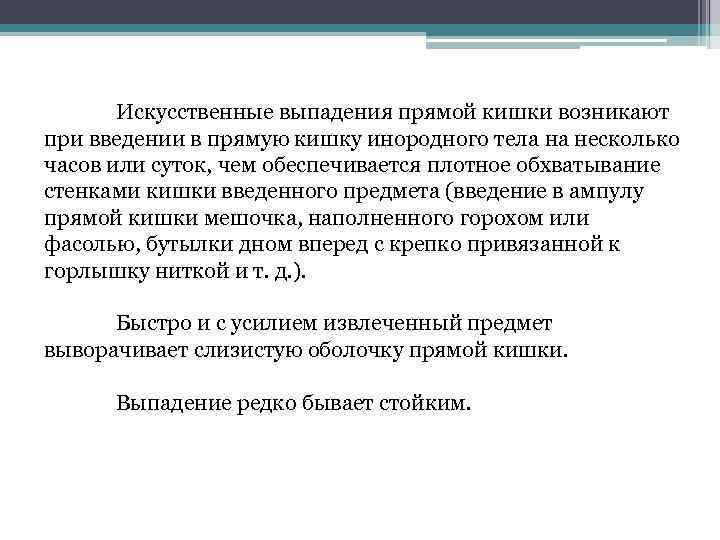 Искусственные выпадения прямой кишки возникают при введении в прямую кишку инородного тела на несколько часов или суток, чем обеспечивается плотное обхватывание стенками кишки введенного предмета (введение в ампулу прямой кишки мешочка, наполненного горохом или фасолью, бутылки дном вперед с крепко привязанной к горлышку ниткой и т. д.).

Быстро и с усилием извлеченный предмет выворачивает слизистую оболочку прямой кишки.

Выпадение редко бывает стойким.